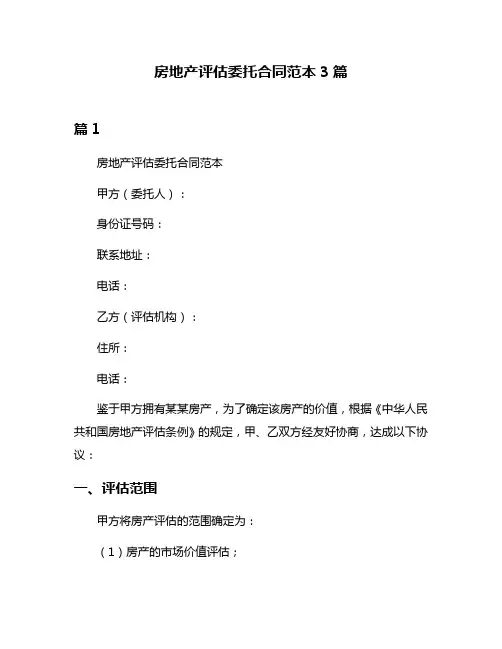 房地产评估委托合同范本 3 篇

篇 1

房地产评估委托合同范本

甲方（委托人）：

身份证号码：

联系地址：

电话：

乙方（评估机构）：

住所：

电话：

鉴于甲方拥有某某房产，为了确定该房产的价值，根据《中华人民共和国房地产评估条例》的规定，甲、乙双方经友好协商，达成以下协议：

一、评估范围

甲方将房产评估的范围确定为：

（1）房产的市场价值评估；